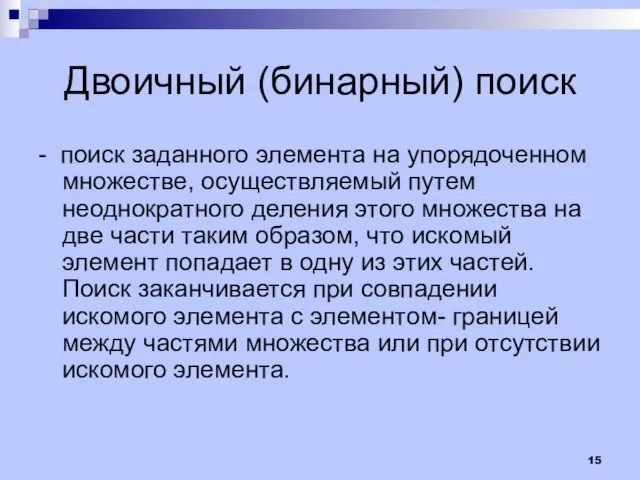 Двоичный (бинарный) поиск

- поиск заданного элемента на упорядоченном множестве, осуществляемый путем неоднократного деления этого множества на две части таким образом, что искомый элемент попадает в одну из этих частей. Поиск заканчивается при совпадении искомого элемента с элементом- границей между частями множества или при отсутствии искомого элемента.

15